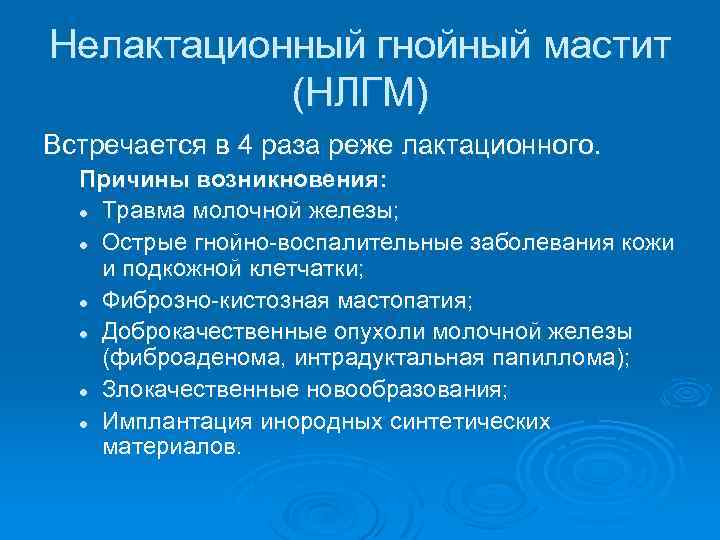 Нелактационный гнойный мастит (НЛГМ)

Встречается в 4 раза реже лактационного.

Причины возникновения:

- Травма молочной железы;
- Острые гнойно-воспалительные заболевания кожи и подкожной клетчатки;
- Фиброзно-кистозная мастопатия;
- Доброкачественные опухоли молочной железы (фиброаденома, интрадуктальная папиллома);
- Злокачественные новообразования;
- Имплантация инородных синтетических материалов.